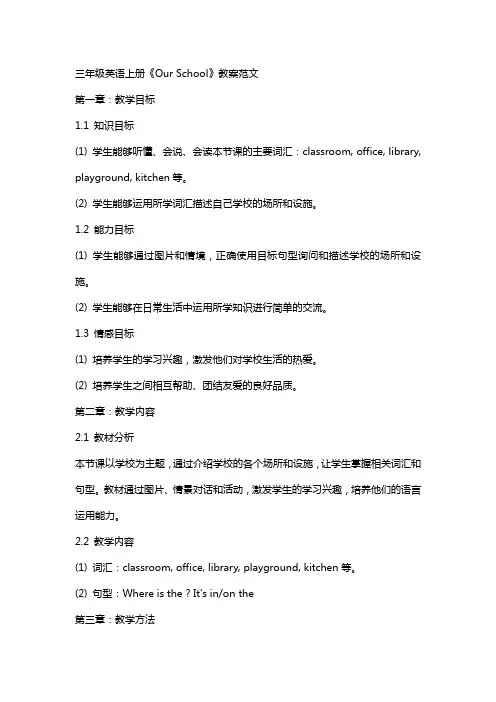 三年级英语上册《Our School》教案范文

第一章：教学目标

1.1 知识目标

(1) 学生能够听懂、会说、会读本节课的主要词汇：classroom, office, library, playground, kitchen 等。

(2) 学生能够运用所学词汇描述自己学校的场所和设施。

1.2 能力目标

(1) 学生能够通过图片和情境，正确使用目标句型询问和描述学校的场所和设施。

(2) 学生能够在日常生活中运用所学知识进行简单的交流。

1.3 情感目标

(1) 培养学生的学习兴趣，激发他们对学校生活的热爱。

(2) 培养学生之间相互帮助、团结友爱的良好品质。

第二章：教学内容

2.1 教材分析

本节课以学校为主题，通过介绍学校的各个场所和设施，让学生掌握相关词汇和句型。教材通过图片、情景对话和活动，激发学生的学习兴趣，培养他们的语言运用能力。

2.2 教学内容

(1) 词汇：classroom, office, library, playground, kitchen 等。

(2) 句型：Where is the ? It's in/on the

第三章：教学方法